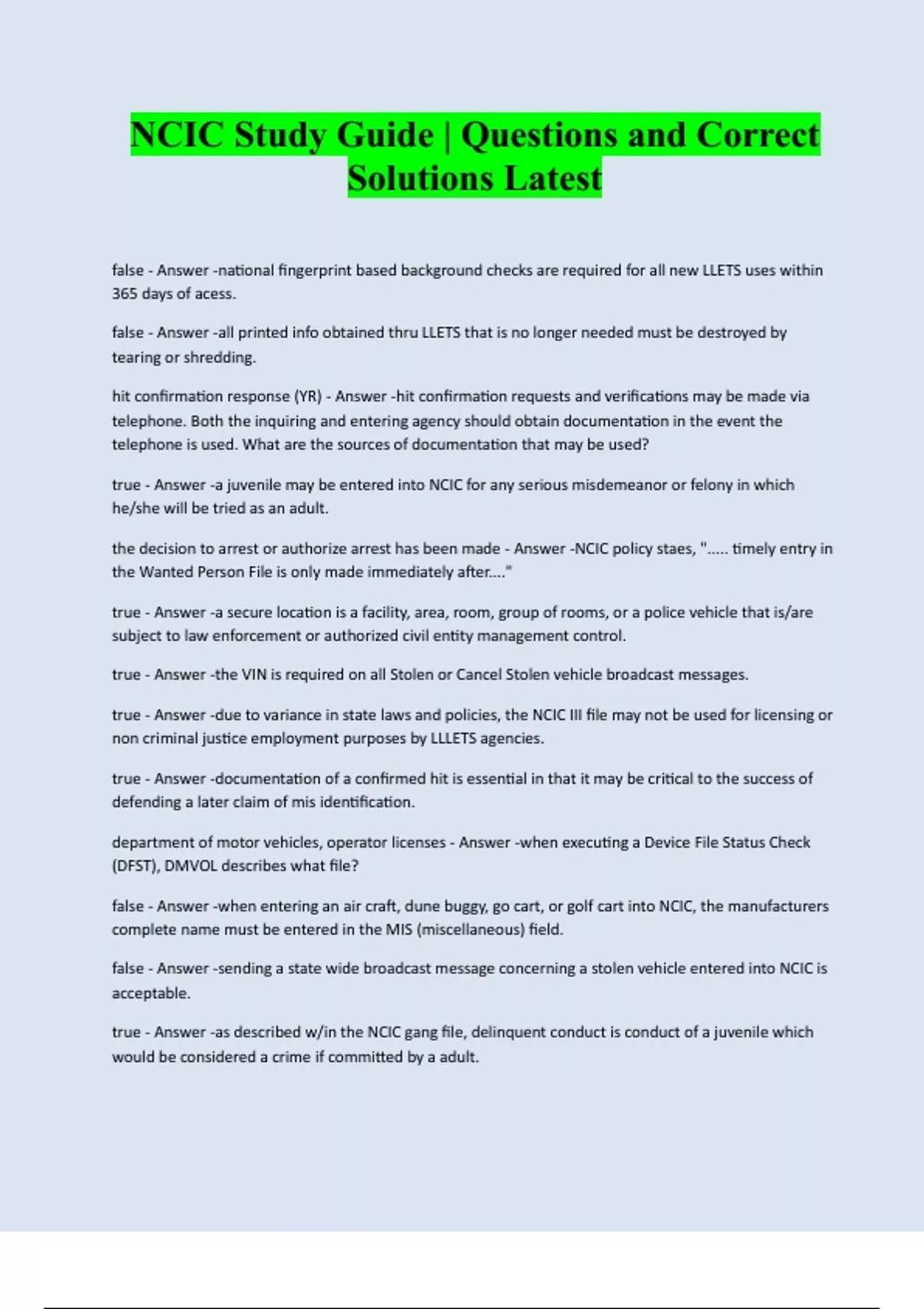 NCIC Study Guide | Questions and Correct Solutions Latest

false - Answer -national fingerprint based background checks are required for all new LLETS uses within 365 days of acess.

false - Answer -all printed info obtained thru LLETS that is no longer needed must be destroyed by tearing or shredding.

hit confirmation response (YR) - Answer -hit confirmation requests and verifications may be made via telephone. Both the inquiring and entering agency should obtain documentation in the event the telephone is used. What are the sources of documentation that may be used?

true - Answer -a juvenile may be entered into NCIC for any serious misdemeanor or felony in which he/she will be tried as an adult.

the decision to arrest or authorize arrest has been made - Answer -NCIC policy staes, "..... timely entry in the Wanted Person File is only made immediately after...."

true - Answer -a secure location is a facility, area, room, group of rooms, or a police vehicle that is/are subject to law enforcement or authorized civil entity management control.

true - Answer -the VIN is required on all Stolen or Cancel Stolen vehicle broadcast messages.

true - Answer -due to variance in state laws and policies, the NCIC III file may not be used for licensing or non criminal justice employment purposes by LLLETS agencies.

true - Answer -documentation of a confirmed hit is essential in that it may be critical to the success of defending a later claim of mis identification.

department of motor vehicles, operator licenses - Answer -when executing a Device File Status Check (DFST), DMVOL describes what file?

false - Answer -when entering an air craft, dune buggy, go cart, or golf cart into NCIC, the manufacturers complete name must be entered in the MIS (miscellaneous) field.

false - Answer -sending a state wide broadcast message concerning a stolen vehicle entered into NCIC is acceptable.

true - Answer -as described w/in the NCIC gang file, delinquent conduct is conduct of a juvenile which would be considered a crime if committed by a adult.